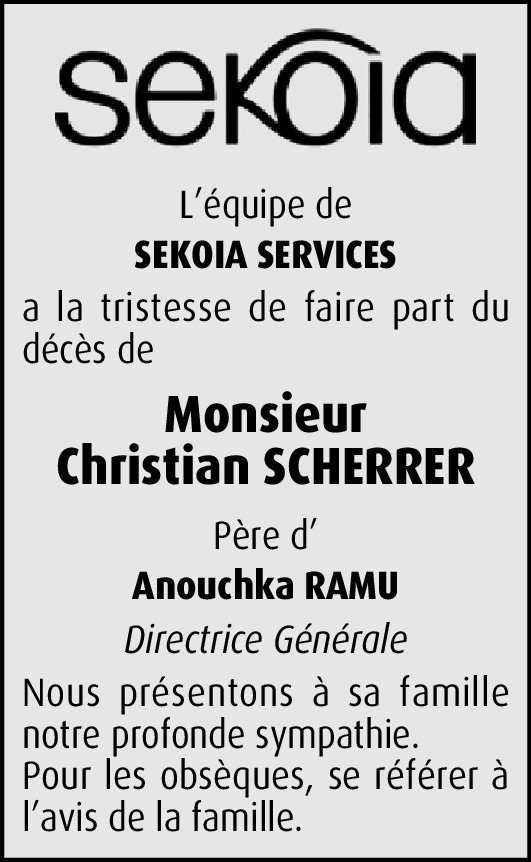 sekoia

L'équipe de

SEKOIA SERVICES

a la tristesse de faire part du décès de

Monsieur
Christian SCHERRER

Père d'

Anouchka RAMU

Directrice Générale

Nous présentons à sa famille notre profonde sympathie.
Pour les obsèques, se référer à l'avis de la famille.